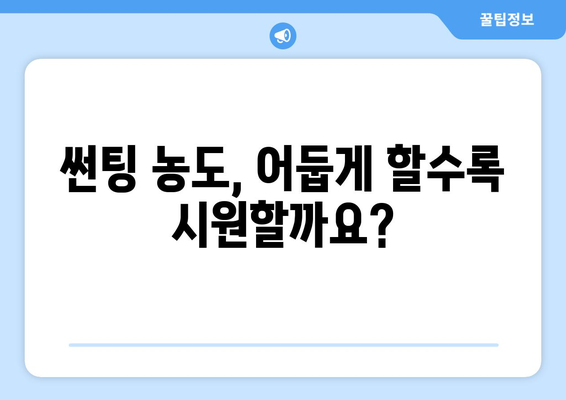 꿀팁정보

썬팅 농도, 어둡게 할수록 시원할까요?